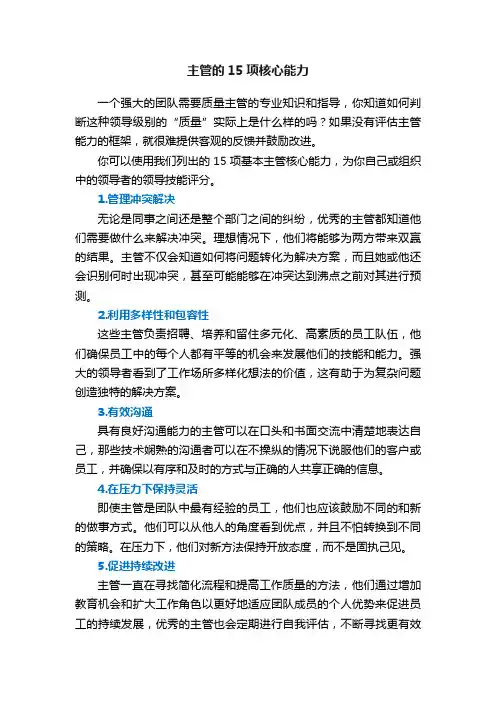 主管的 15 项核心能力

一个强大的团队需要质量主管的专业知识和指导，你知道如何判断这种领导级别的“质量”实际上是什么样的吗？如果没有评估主管能力的框架，就很难提供客观的反馈并鼓励改进。

你可以使用我们列出的 15 项基本主管核心能力，为你自己或组织中的领导者的领导技能评分。

1.管理冲突解决

无论是同事之间还是整个部门之间的纠纷，优秀的主管都知道他们需要做什么来解决冲突。理想情况下，他们将能够为两方带来双赢的结果。主管不仅会知道如何将问题转化为解决方案，而且她或他还会识别何时出现冲突，甚至可能能够在冲突达到沸点之前对其进行预测。

2.利用多样性和包容性

这些主管负责招聘、培养和留住多元化、高素质的员工队伍，他们确保员工中的每个人都有平等的机会来发展他们的技能和能力。强大的领导者看到了工作场所多样化想法的价值，这有助于为复杂问题创造独特的解决方案。

3.有效沟通

具有良好沟通能力的主管可以在口头和书面交流中清楚地表达自己，那些技术娴熟的沟通者可以在不操纵的情况下说服他们的客户或员工，并确保以有序和及时的方式与正确的人共享正确的信息。

4.在压力下保持灵活

即使主管是团队中最有经验的员工，他们也应该鼓励不同的和新的做事方式。他们可以从他人的角度看到优点，并且不怕转换到不同的策略。在压力下，他们对新方法保持开放态度，而不是固执己见。

5.促进持续改进

主管一直在寻找简化流程和提高工作质量的方法，他们通过增加教育机会和扩大工作角色以更好地适应团队成员的个人优势来促进员工的持续发展，优秀的主管也会定期进行自我评估，不断寻找更有效